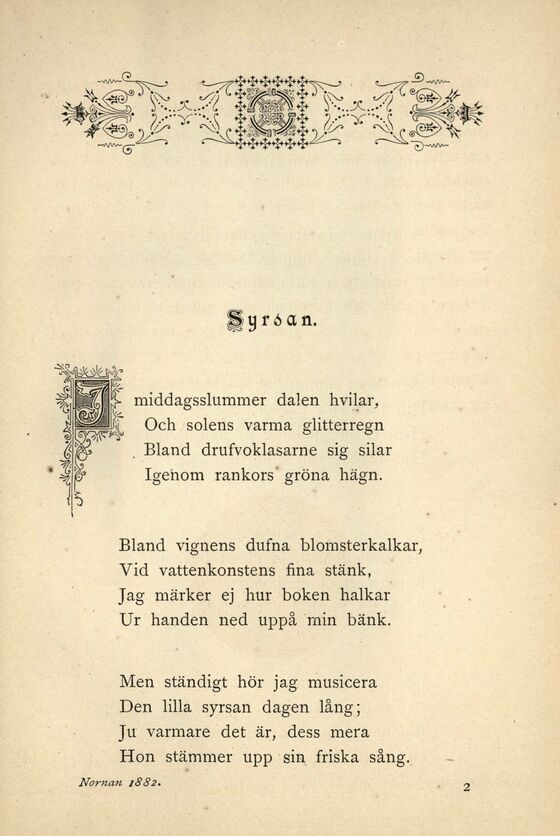 Syrsan.

I middagsslummer dalen hvilar,
Och solens varma glitterregn
Bland drufvoklasarne sig silar
Igenom rankors gröna hägn.

Bland vignens dufna blomsterkalkar,
Vid vattenkonstens fina stänk,
Jag märker ej hur boken halkar
Ur handen ned uppå min bänk.

Men ständigt hör jag musicera
Den lilla syrsan dagen lång;
Ju varmare det är, dess mera
Hon stämmer upp sin friska sång.

Nornan 1882.

2